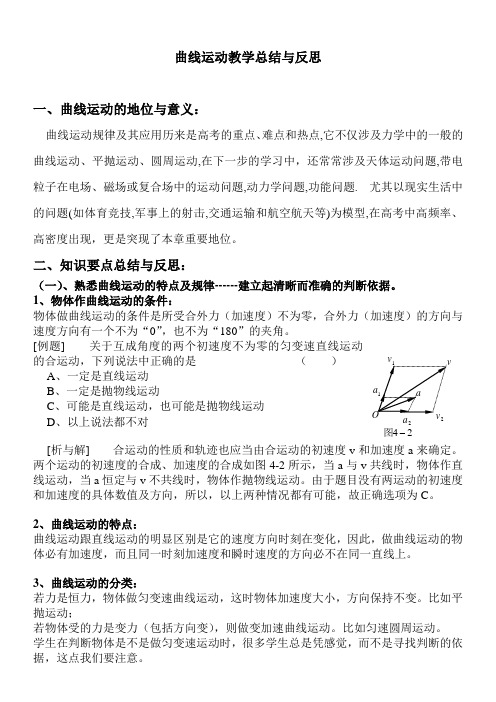 曲线运动教学总结与反思

一、曲线运动的地位与意义：

曲线运动规律及其应用历来是高考的重点、难点和热点,它不仅涉及力学中的一般的曲线运动、平抛运动、圆周运动,在下一步的学习中，还常常涉及天体运动问题,带电粒子在电场、磁场或复合场中的运动问题,动力学问题,功能问题. 尤其以现实生活中的问题(如体育竞技,军事上的射击,交通运输和航空航天等)为模型,在高考中高频率、高密度出现，更是突现了本章重要地位。

二、知识要点总结与反思：

（一）、熟悉曲线运动的特点及规律------建立起清晰而准确的判断依据。

1、物体作曲线运动的条件：

物体做曲线运动的条件是所受合外力（加速度）不为零，合外力（加速度）的方向与速度方向有一个不为“0”，也不为“180”的夹角。

[例题]　　关于互成角度的两个初速度不为零的匀变速直线运动的合运动，下列说法中正确的是　　　（　　）

A、一定是直线运动

B、一定是抛物线运动

C、可能是直线运动，也可能是抛物线运动

D、以上说法都不对

$v_1$ $v$ $a_1$ $a$ $O$ $a_2$ $v_2$ 图4－2

[析与解]　　合运动的性质和轨迹也应当由合运动的初速度 v 和加速度 a 来确定。两个运动的初速度的合成、加速度的合成如图 4-2 所示，当 a 与 v 共线时，物体作直线运动，当 a 恒定与 v 不共线时，物体作抛物线运动。由于题目没有两运动的初速度和加速度的具体数值及方向，所以，以上两种情况都有可能，故正确选项为 C。

2、曲线运动的特点：

曲线运动跟直线运动的明显区别是它的速度方向时刻在变化，因此，做曲线运动的物体必有加速度，而且同一时刻加速度和瞬时速度的方向必不在同一直线上。

3、曲线运动的分类：

若力是恒力，物体做匀变速曲线运动，这时物体加速度大小，方向保持不变。比如平抛运动；

若物体受的力是变力（包括方向变），则做变加速曲线运动。比如匀速圆周运动。

学生在判断物体是不是做匀变速运动时，很多学生总是凭感觉，而不是寻找判断的依据，这点我们要注意。